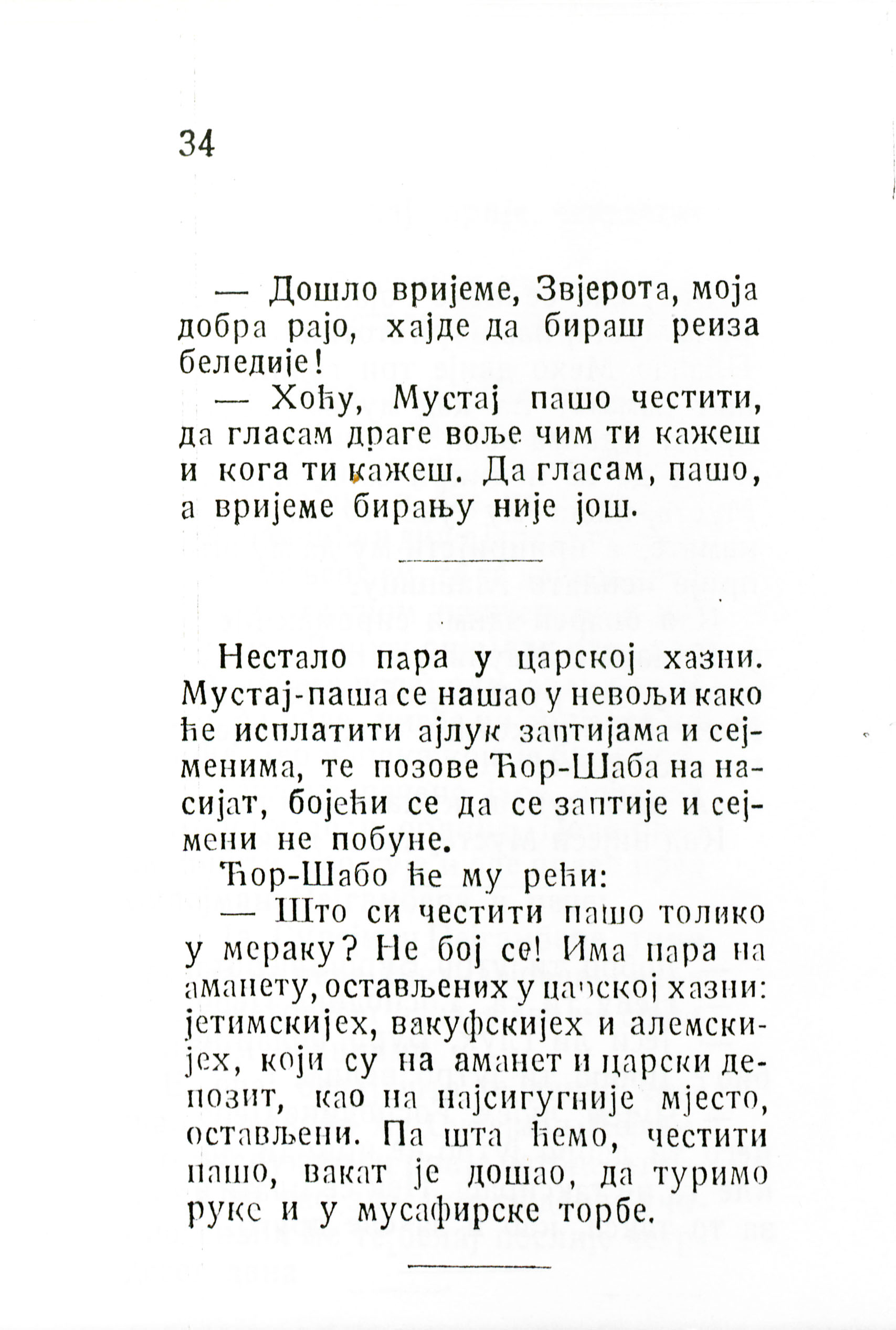 34

— Дошло вријеме, Звјерота, моја добра рајо, хајде да бираш реиза беледије!

— Хоћу, Мустај пашо честити, да гласам драге воље чим ти кажеш и кога ти кажеш. Да гласам, пашо, а вријеме бирању није још.

Нестало пара у царској хазни. Мустај-паша се нашао у невољи како ће исплатити ајлук заптијама и сејменима, те позове Ћор-Шаба на насијат, бојећи се да се заптије и сејмени не побуне.

Ћор-Шабо ће му рећи:

— Што си честити пашо толико у мераку? Не бој се! Има пара на аманету, остављених у царској хазни: јетимскијех, вакуфскијех и алемскијех, који су на аманет и царски депозит, као на најсигугније мјесто, остављени. Па шта ћемо, честити пашо, вакат је дошао, да туримо руке и у мусафирске торбе.